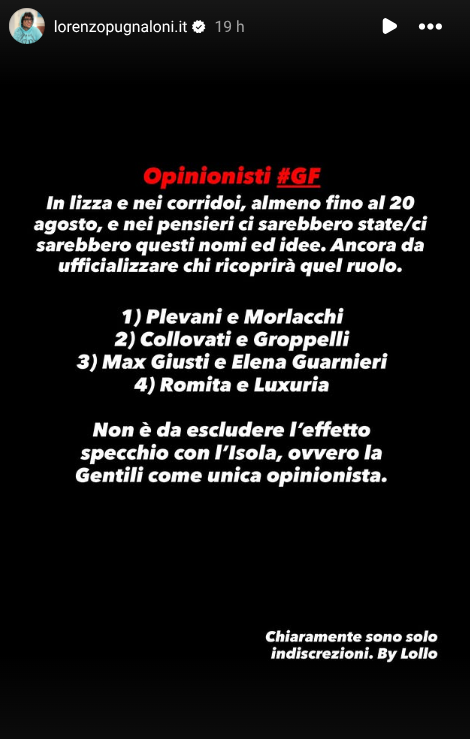 lorenzopugnaloni.it 19 h

Opinionisti #GF
In lizza e nei corridoi, almeno fino al 20 agosto, e nei pensieri ci sarebbero state/ci sarebbero questi nomi ed idee. Ancora da ufficializzare chi ricoprirà quel ruolo.

1) Plevani e Morlacchi
2) Collovati e Groppelli
3) Max Giusti e Elena Guarnieri
4) Romita e Luxuria

Non è da escludere l'effetto specchio con l'Isola, ovvero la Gentili come unica opinionista.

Chiaramente sono solo indiscrezioni. By Lollo